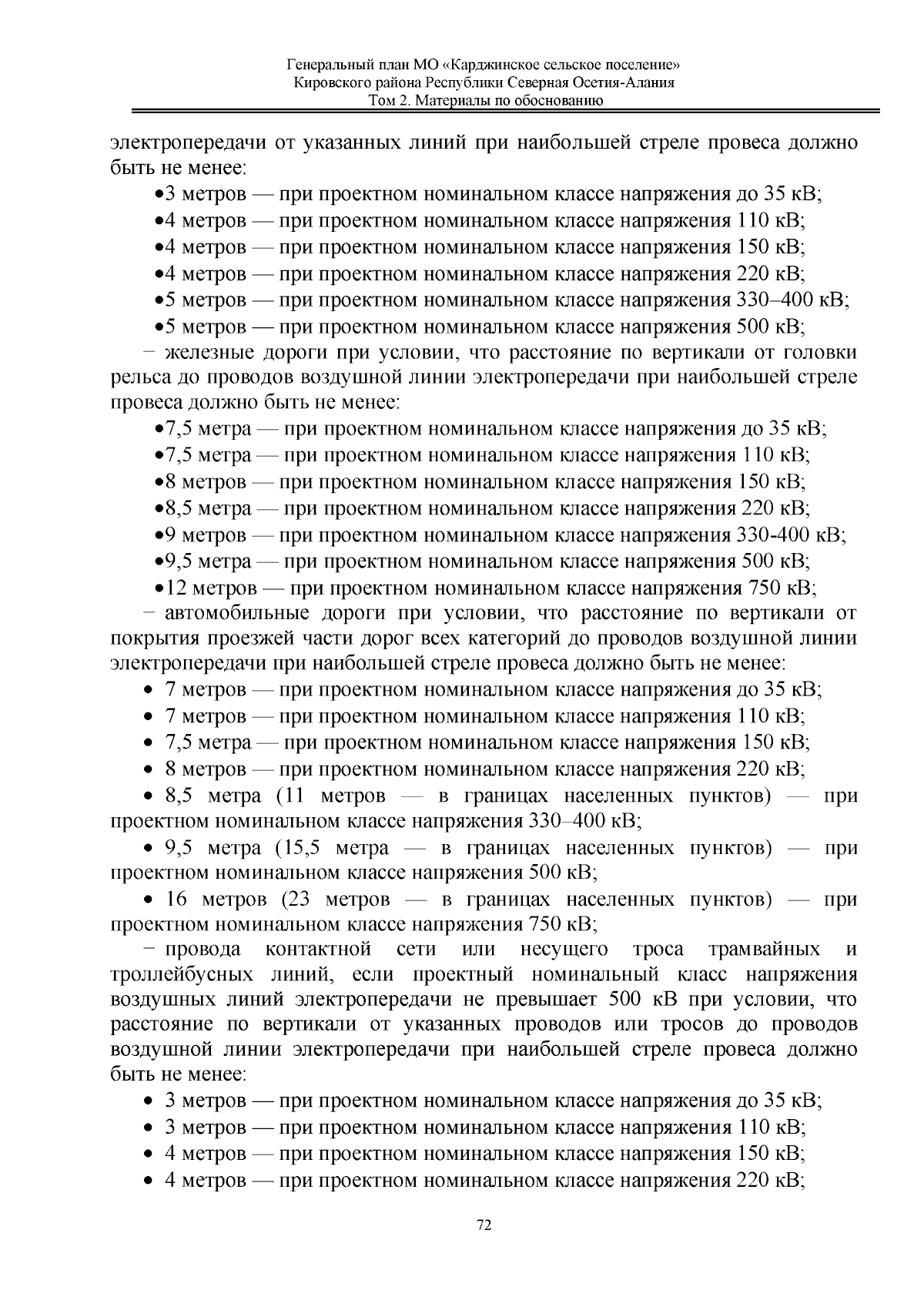 Генеральный план МО «Карджинское сельское поселение»
Кировского района Республики Северная Осетия-Алания
Том 2. Материалы по обоснованию

электропередачи от указанных линий при наибольшей стреле провеса должно быть не менее:

•3 метров — при проектном номинальном классе напряжения до 35 кВ;
•4 метров — при проектном номинальном классе напряжения 110 кВ;
•4 метров — при проектном номинальном классе напряжения 150 кВ;
•4 метров — при проектном номинальном классе напряжения 220 кВ;
•5 метров — при проектном номинальном классе напряжения 330–400 кВ;
•5 метров — при проектном номинальном классе напряжения 500 кВ;

− железные дороги при условии, что расстояние по вертикали от головки рельса до проводов воздушной линии электропередачи при наибольшей стреле провеса должно быть не менее:

•7,5 метра — при проектном номинальном классе напряжения до 35 кВ;
•7,5 метра — при проектном номинальном классе напряжения 110 кВ;
•8 метров — при проектном номинальном классе напряжения 150 кВ;
•8,5 метра — при проектном номинальном классе напряжения 220 кВ;
•9 метров — при проектном номинальном классе напряжения 330-400 кВ;
•9,5 метра — при проектном номинальном классе напряжения 500 кВ;
•12 метров — при проектном номинальном классе напряжения 750 кВ;

− автомобильные дороги при условии, что расстояние по вертикали от покрытия проезжей части дорог всех категорий до проводов воздушной линии электропередачи при наибольшей стреле провеса должно быть не менее:

• 7 метров — при проектном номинальном классе напряжения до 35 кВ;
• 7 метров — при проектном номинальном классе напряжения 110 кВ;
• 7,5 метра — при проектном номинальном классе напряжения 150 кВ;
• 8 метров — при проектном номинальном классе напряжения 220 кВ;
• 8,5 метра (11 метров — в границах населенных пунктов) — при проектном номинальном классе напряжения 330–400 кВ;
• 9,5 метра (15,5 метра — в границах населенных пунктов) — при проектном номинальном классе напряжения 500 кВ;
• 16 метров (23 метров — в границах населенных пунктов) — при проектном номинальном классе напряжения 750 кВ;

− провода контактной сети или несущего троса трамвайных и троллейбусных линий, если проектный номинальный класс напряжения воздушных линий электропередачи не превышает 500 кВ при условии, что расстояние по вертикали от указанных проводов или тросов до проводов воздушной линии электропередачи при наибольшей стреле провеса должно быть не менее:

• 3 метров — при проектном номинальном классе напряжения до 35 кВ;
• 3 метров — при проектном номинальном классе напряжения 110 кВ;
• 4 метров — при проектном номинальном классе напряжения 150 кВ;
• 4 метров — при проектном номинальном классе напряжения 220 кВ;

72